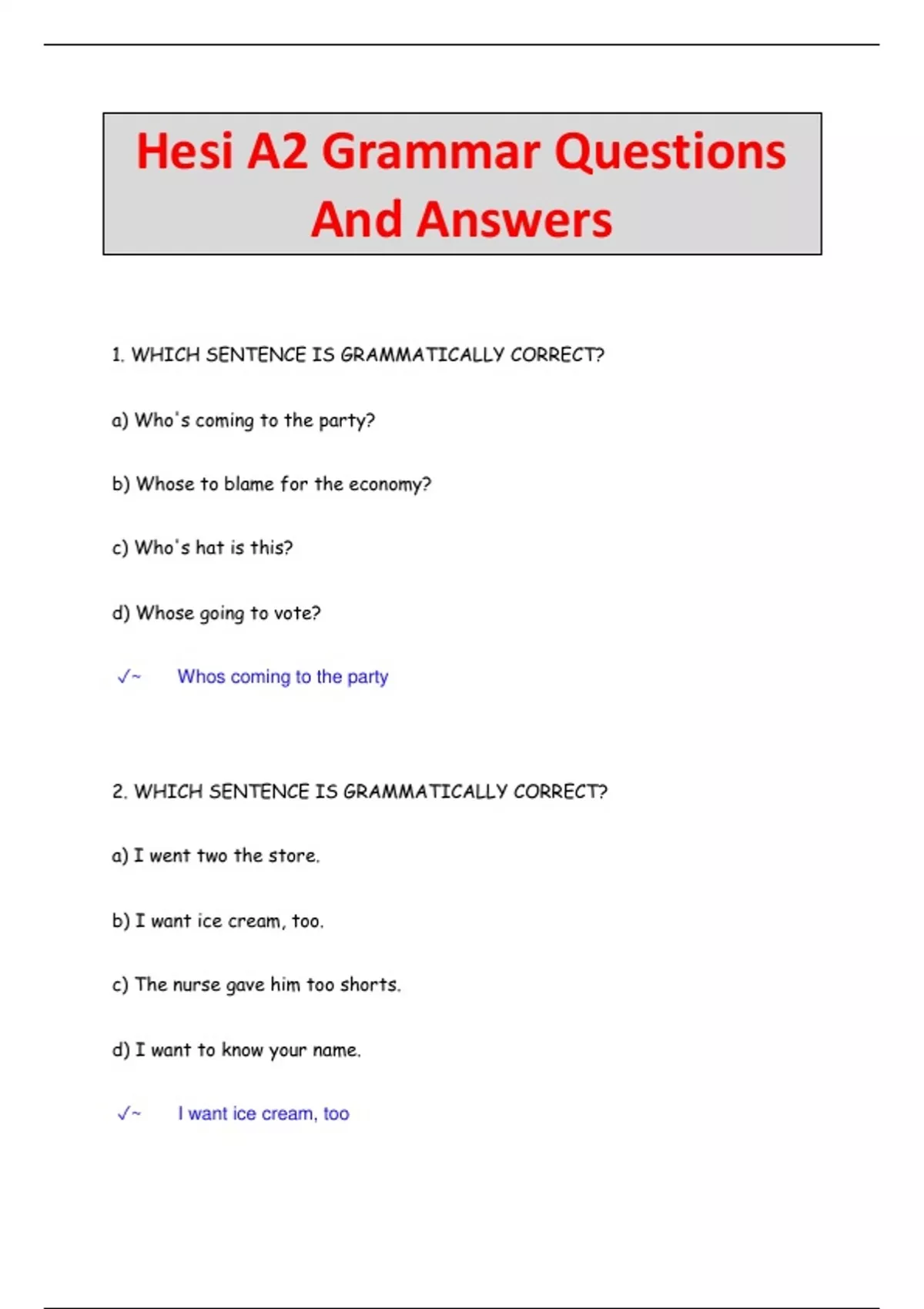 Hesi A2 Grammar Questions And Answers

1. WHICH SENTENCE IS GRAMMATICALLY CORRECT?

a) Who's coming to the party?

b) Whose to blame for the economy?

c) Who's hat is this?

d) Whose going to vote?

✓~ Whos coming to the party

2. WHICH SENTENCE IS GRAMMATICALLY CORRECT?

a) I went two the store.

b) I want ice cream, too.

c) The nurse gave him too shorts.

d) I want to know your name.

✓~ I want ice cream, too